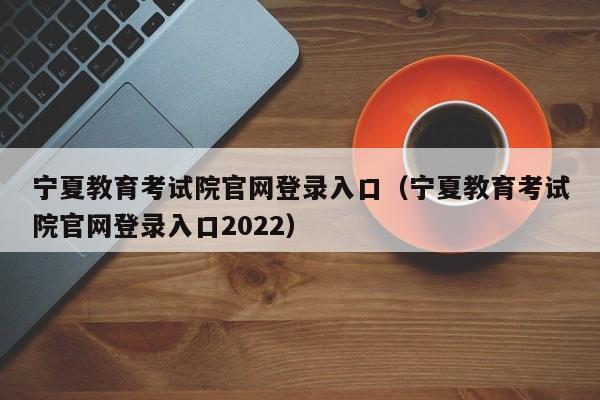 宁夏教育考试院官网登录入口（宁夏教育考试院官网登录入口2022）